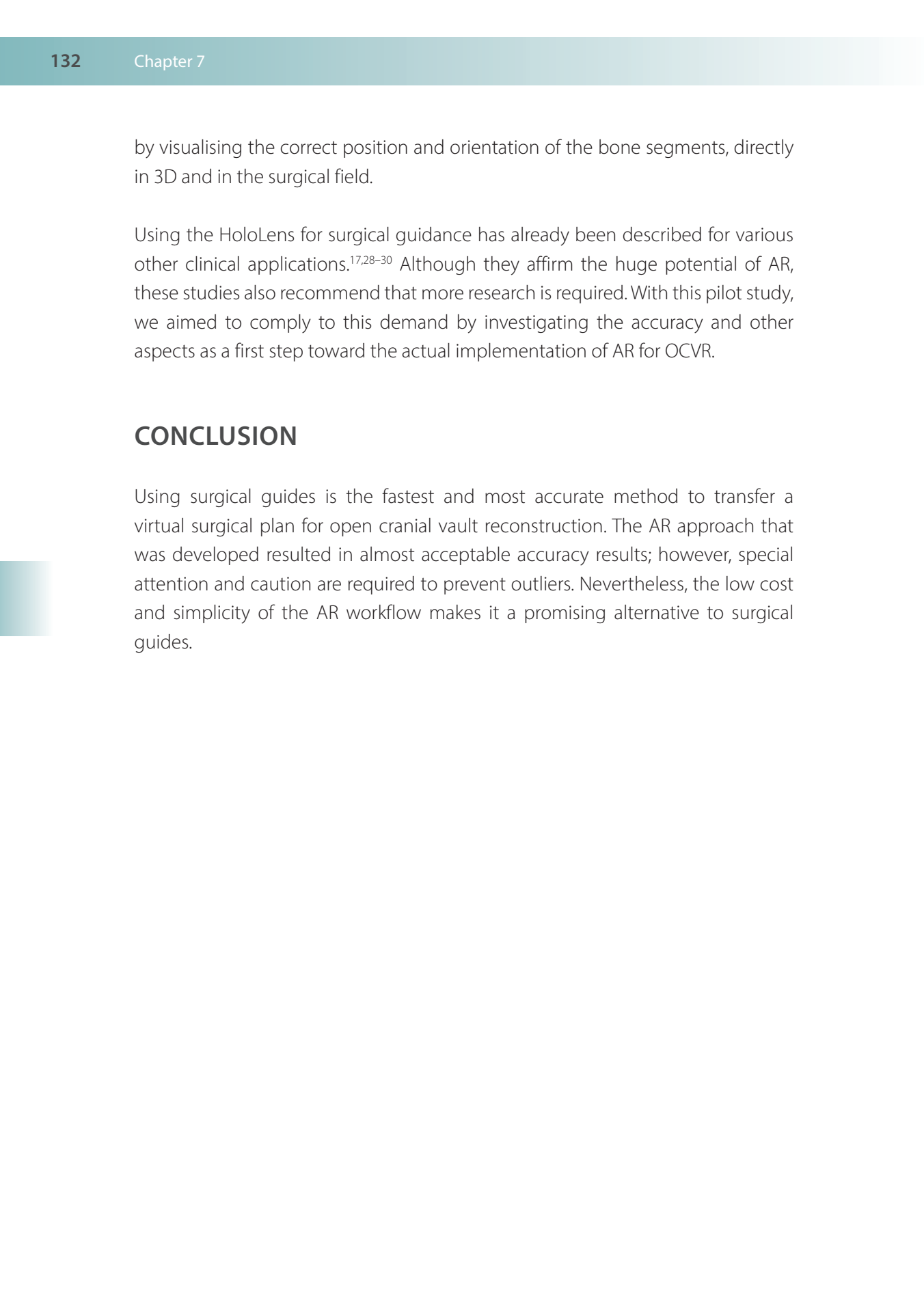 132 Chapter 7

by visualising the correct position and orientation of the bone segments, directly in 3D and in the surgical field.

Using the HoloLens for surgical guidance has already been described for various other clinical applications.$^{17,28–30}$ Although they affirm the huge potential of AR, these studies also recommend that more research is required. With this pilot study, we aimed to comply to this demand by investigating the accuracy and other aspects as a first step toward the actual implementation of AR for OCVR.

CONCLUSION

Using surgical guides is the fastest and most accurate method to transfer a virtual surgical plan for open cranial vault reconstruction. The AR approach that was developed resulted in almost acceptable accuracy results; however, special attention and caution are required to prevent outliers. Nevertheless, the low cost and simplicity of the AR workflow makes it a promising alternative to surgical guides.